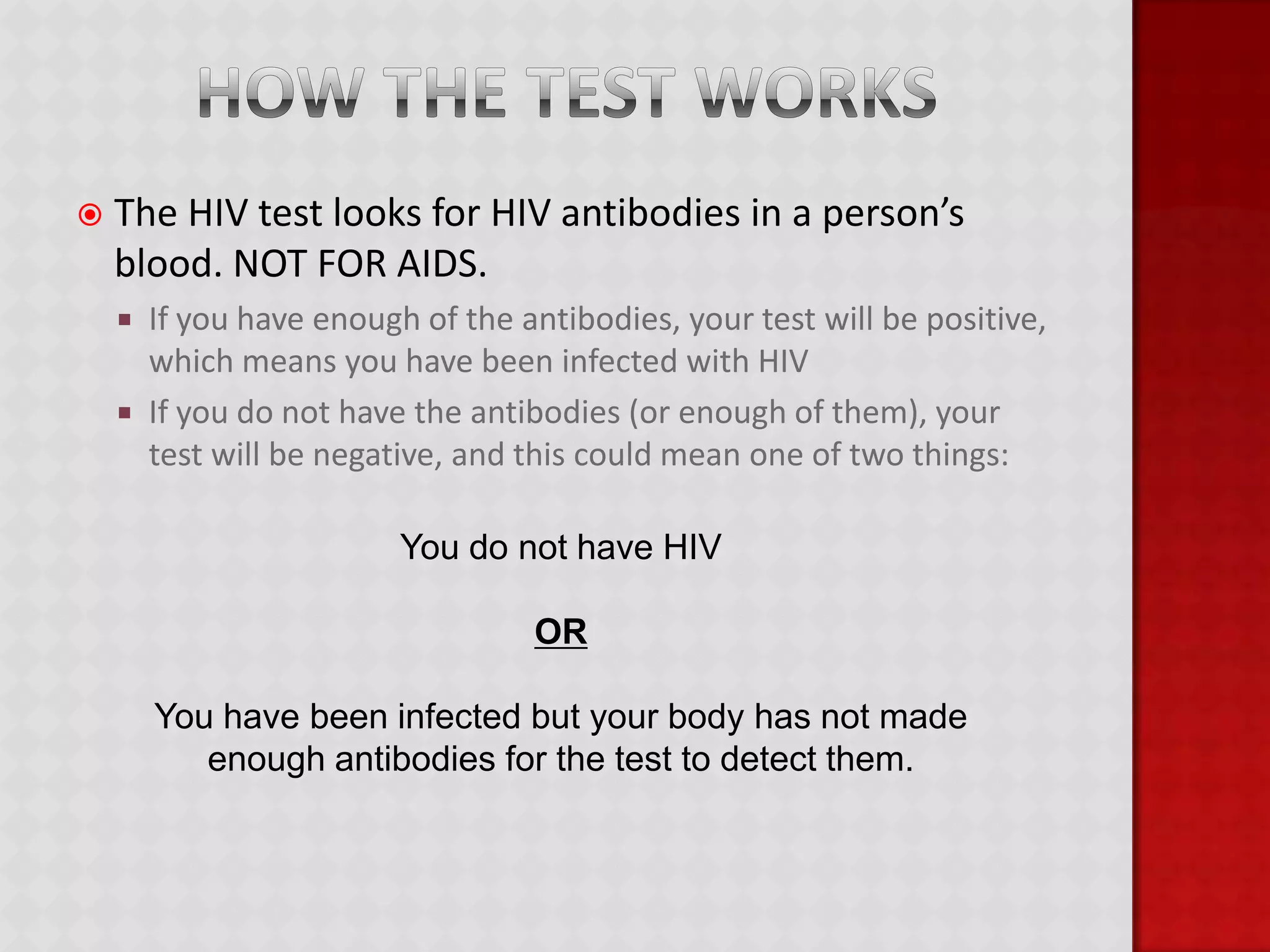 HOW THE TEST WORKS

The HIV test looks for HIV antibodies in a person’s blood. NOT FOR AIDS.

If you have enough of the antibodies, your test will be positive, which means you have been infected with HIV

If you do not have the antibodies (or enough of them), your test will be negative, and this could mean one of two things:

You do not have HIV

OR

You have been infected but your body has not made enough antibodies for the test to detect them.